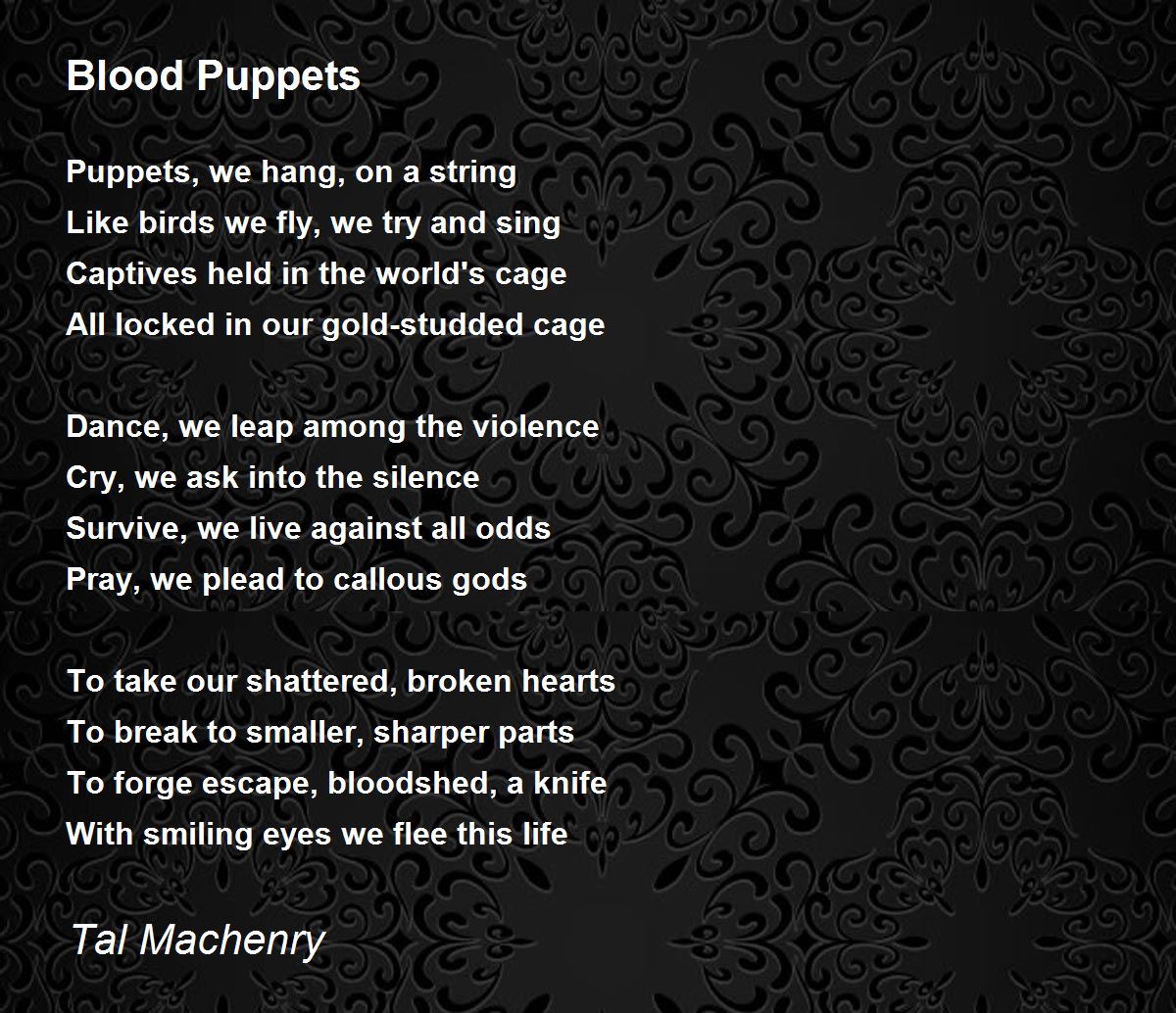 Blood Puppets

Puppets, we hang, on a string
Like birds we fly, we try and sing
Captives held in the world's cage
All locked in our gold-studded cage

Dance, we leap among the violence
Cry, we ask into the silence
Survive, we live against all odds
Pray, we plead to callous gods

To take our shattered, broken hearts
To break to smaller, sharper parts
To forge escape, bloodshed, a knife
With smiling eyes we flee this life

Tal Machenry